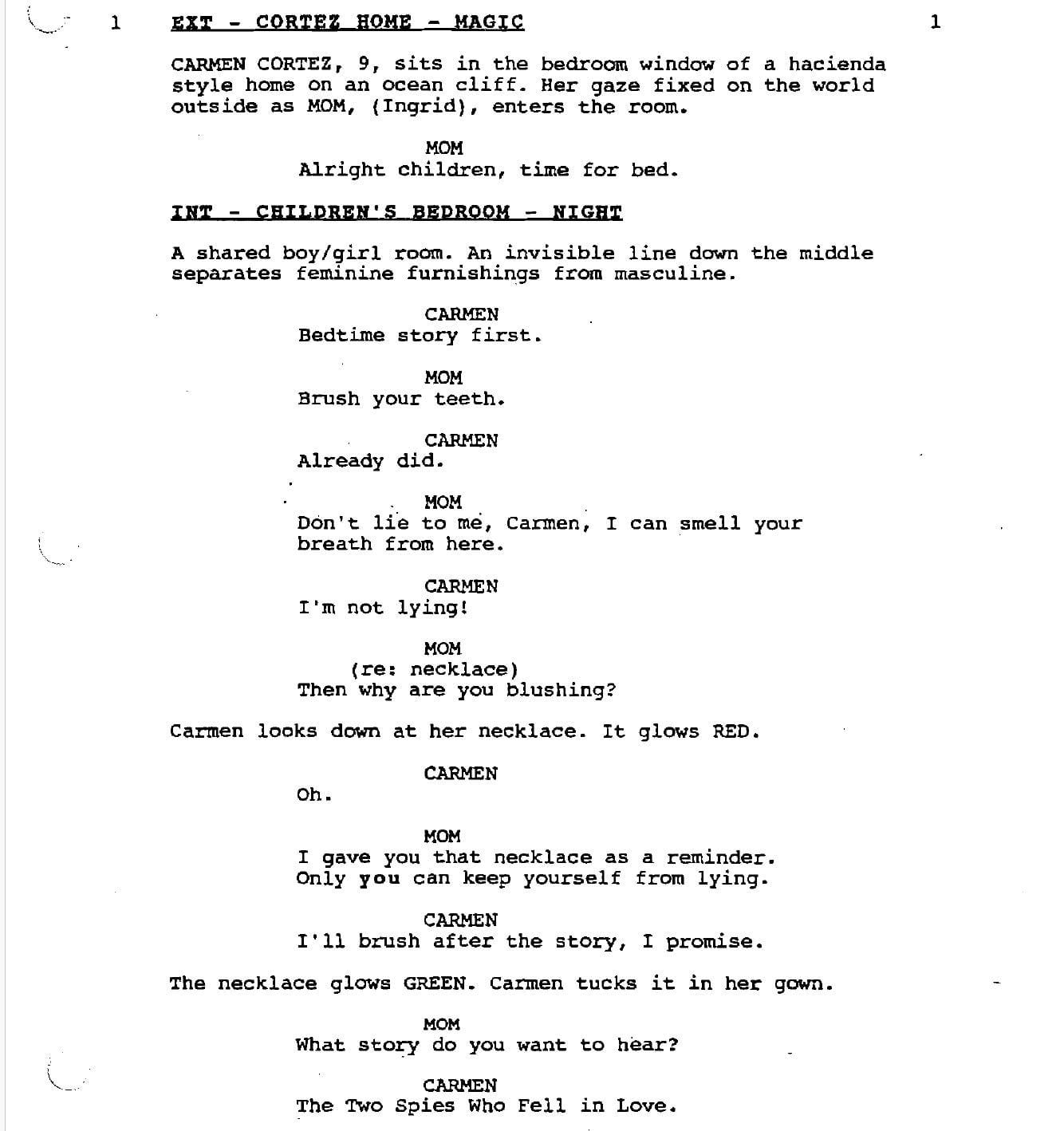 1 EXT - CORTEZ HOME - MAGIC 1

CARMEN CORTEZ, 9, sits in the bedroom window of a hacienda style home on an ocean cliff. Her gaze fixed on the world outside as MOM, (Ingrid), enters the room.

MOM
Alright children, time for bed.

INT - CHILDREN'S BEDROOM - NIGHT

A shared boy/girl room. An invisible line down the middle separates feminine furnishings from masculine.

CARMEN
Bedtime story first.

MOM
Brush your teeth.

CARMEN
Already did.

MOM
Don't lie to me, Carmen, I can smell your breath from here.

CARMEN
I'm not lying!

MOM
(re: necklace)
Then why are you blushing?

Carmen looks down at her necklace. It glows RED.

CARMEN
Oh.

MOM
I gave you that necklace as a reminder. Only you can keep yourself from lying.

CARMEN
I'll brush after the story, I promise.

The necklace glows GREEN. Carmen tucks it in her gown.

MOM
What story do you want to hear?

CARMEN
The Two Spies Who Fell in Love.